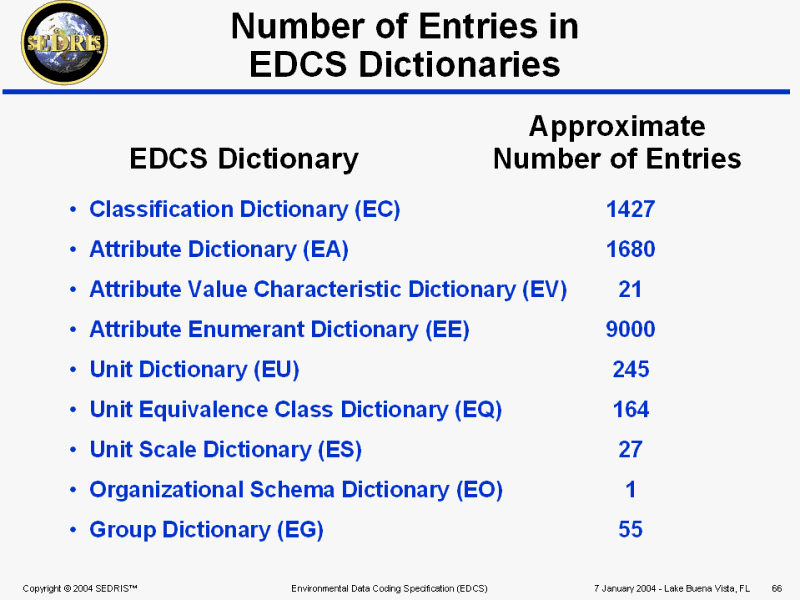 SEDRIS

Number of Entries in EDCS Dictionaries

| EDCS Dictionary | Approximate Number of Entries |
|---|---|
| • Classification Dictionary (EC) | 1427 |
| • Attribute Dictionary (EA) | 1680 |
| • Attribute Value Characteristic Dictionary (EV) | 21 |
| • Attribute Enumerant Dictionary (EE) | 9000 |
| • Unit Dictionary (EU) | 245 |
| • Unit Equivalence Class Dictionary (EQ) | 164 |
| • Unit Scale Dictionary (ES) | 27 |
| • Organizational Schema Dictionary (EO) | 1 |
| • Group Dictionary (EG) | 55 |

Copyright © 2004 SEDRIS™ Environmental Data Coding Specification (EDCS) 7 January 2004 - Lake Buena Vista, FL 66